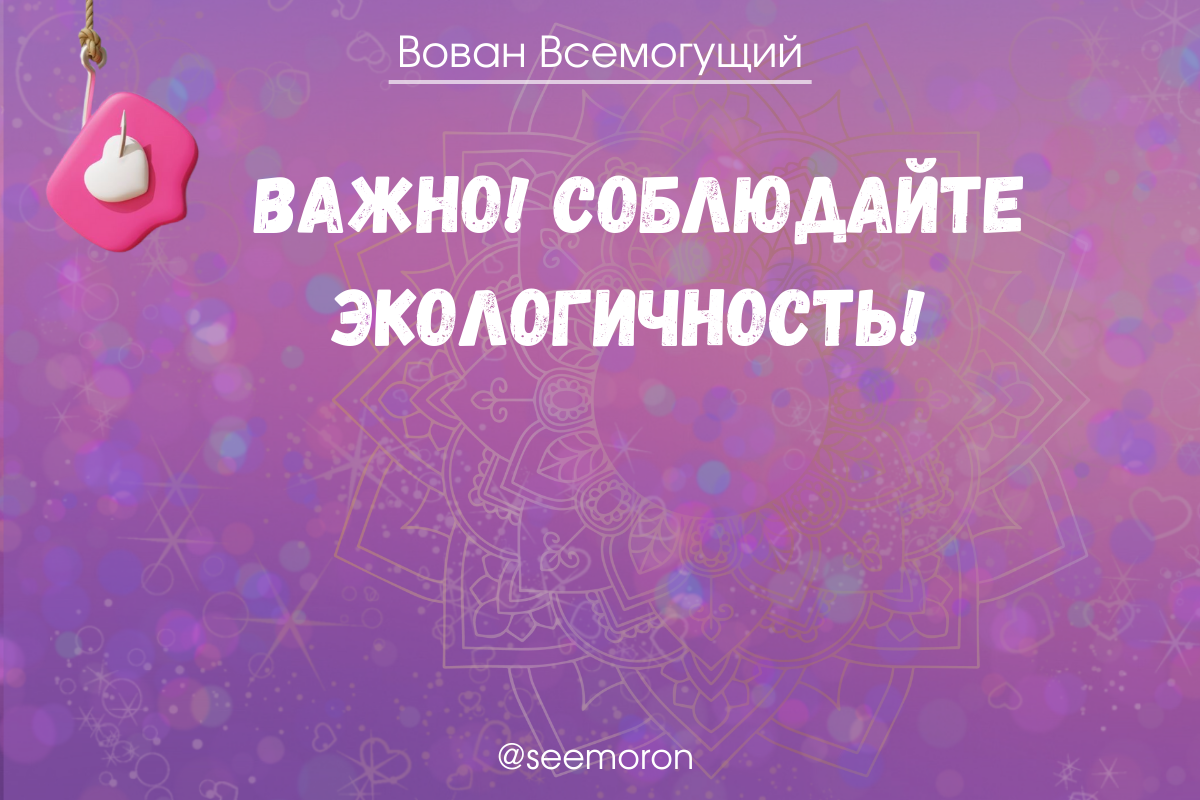 Вован Всемогущий

ВАЖНО! СОБЛЮДАЙТЕ ЭКОЛОГИЧНОСТЬ!

@seemoron